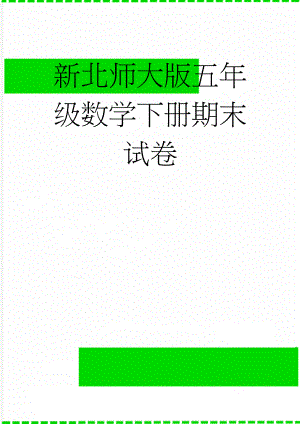 新北师大版五年级数学下册期末试卷